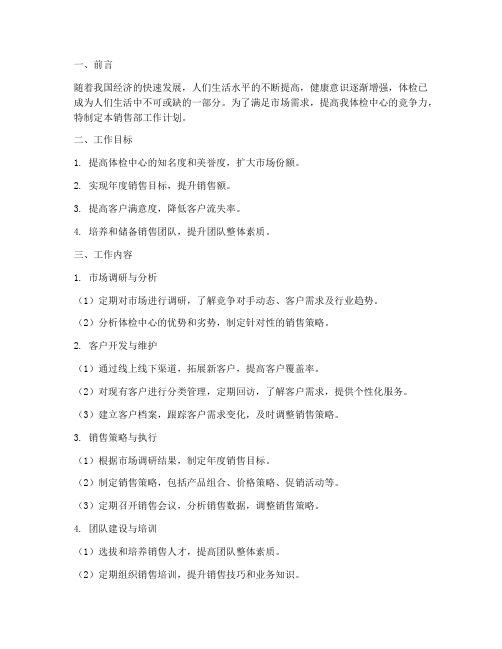 一、前言

随着我国经济的快速发展，人们生活水平的不断提高，健康意识逐渐增强，体检已成为人们生活中不可或缺的一部分。为了满足市场需求，提高我体检中心的竞争力，特制定本销售部工作计划。

二、工作目标

1. 提高体检中心的知名度和美誉度，扩大市场份额。

2. 实现年度销售目标，提升销售额。

3. 提高客户满意度，降低客户流失率。

4. 培养和储备销售团队，提升团队整体素质。

三、工作内容

1. 市场调研与分析

（1）定期对市场进行调研，了解竞争对手动态、客户需求及行业趋势。

（2）分析体检中心的优势和劣势，制定针对性的销售策略。

2. 客户开发与维护

（1）通过线上线下渠道，拓展新客户，提高客户覆盖率。

（2）对现有客户进行分类管理，定期回访，了解客户需求，提供个性化服务。

（3）建立客户档案，跟踪客户需求变化，及时调整销售策略。

3. 销售策略与执行

（1）根据市场调研结果，制定年度销售目标。

（2）制定销售策略，包括产品组合、价格策略、促销活动等。

（3）定期召开销售会议，分析销售数据，调整销售策略。

4. 团队建设与培训

（1）选拔和培养销售人才，提高团队整体素质。

（2）定期组织销售培训，提升销售技巧和业务知识。